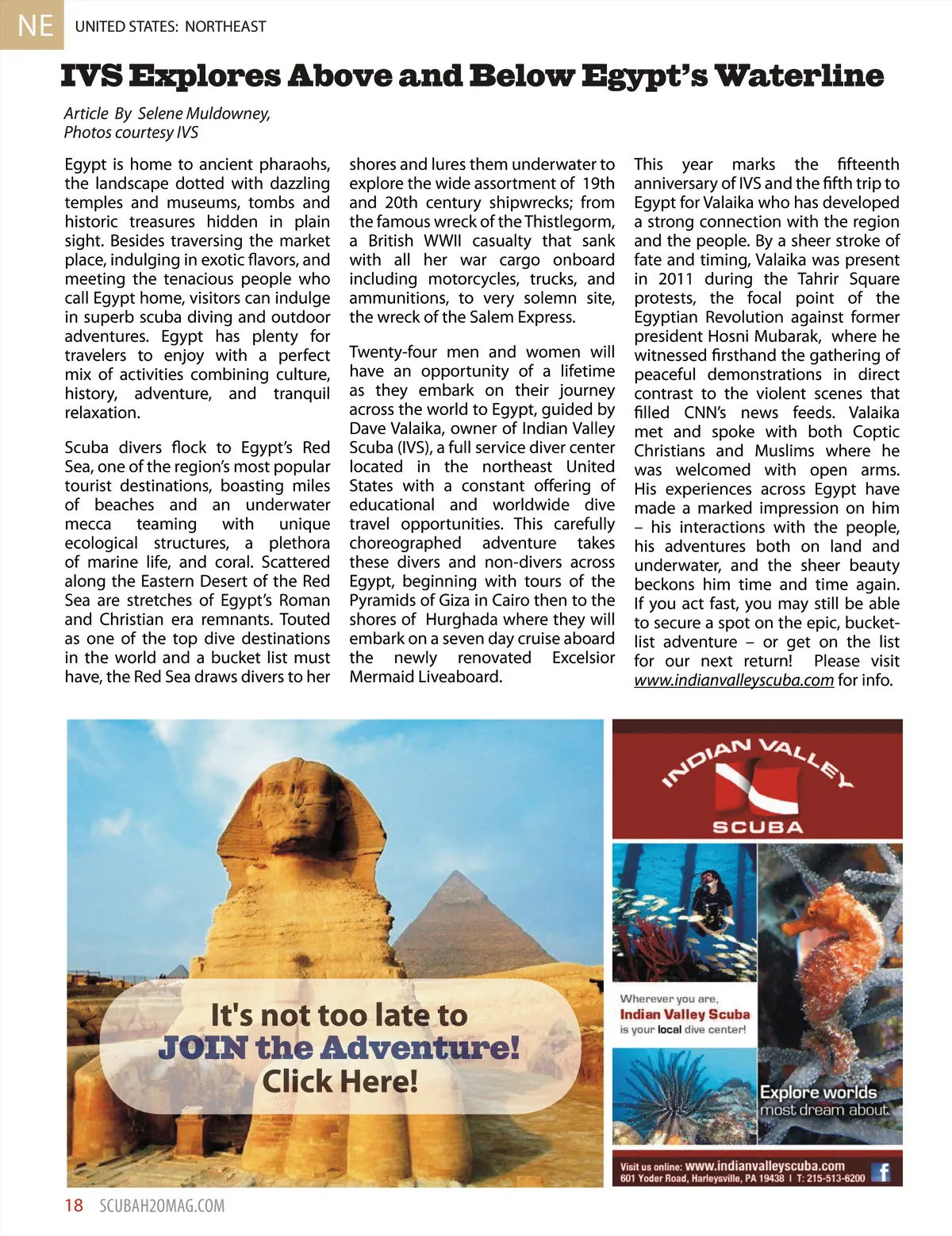 NE UNITED STATES: NORTHEAST

IVS Explores Above and Below Egypt's Waterline

Article By Selene Muldowney, Photos courtesy IVS

Egypt is home to ancient pharaohs, the landscape dotted with dazzling temples and museums, tombs and historic treasures hidden in plain sight. Besides traversing the market place, indulging in exotic flavors, and meeting the tenacious people who call Egypt home, visitors can indulge in superb scuba diving and outdoor adventures. Egypt has plenty for travelers to enjoy with a perfect mix of activities combining culture, history, adventure, and tranquil relaxation.

Scuba divers flock to Egypt's Red Sea, one of the region's most popular tourist destinations, boasting miles of beaches and an underwater mecca teaming with unique ecological structures, a plethora of marine life, and coral. Scattered along the Eastern Desert of the Red Sea are stretches of Egypt's Roman and Christian era remnants. Touted as one of the top dive destinations in the world and a bucket list must have, the Red Sea draws divers to her shores and lures them underwater to explore the wide assortment of 19th and 20th century shipwrecks; from the famous wreck of the Thistlegorm, a British WWII casualty that sank with all her war cargo onboard including motorcycles, trucks, and ammunitions, to very solemn site, the wreck of the Salem Express.

Twenty-four men and women will have an opportunity of a lifetime as they embark on their journey across the world to Egypt, guided by Dave Valaika, owner of Indian Valley Scuba (IVS), a full service diver center located in the northeast United States with a constant offering of educational and worldwide dive travel opportunities. This carefully choreographed adventure takes these divers and non-divers across Egypt, beginning with tours of the Pyramids of Giza in Cairo then to the shores of Hurghada where they will embark on a seven day cruise aboard the newly renovated Excelsior Mermaid Liveaboard.

This year marks the fifteenth anniversary of IVS and the fifth trip to Egypt for Valaika who has developed a strong connection with the region and the people. By a sheer stroke of fate and timing, Valaika was present in 2011 during the Tahrir Square protests, the focal point of the Egyptian Revolution against former president Hosni Mubarak, where he witnessed firsthand the gathering of peaceful demonstrations in direct contrast to the violent scenes that filled CNN's news feeds. Valaika met and spoke with both Coptic Christians and Muslims where he was welcomed with open arms. His experiences across Egypt have made a marked impression on him – his interactions with the people, his adventures both on land and underwater, and the sheer beauty beckons him time and time again. If you act fast, you may still be able to secure a spot on the epic, bucket-list adventure – or get on the list for our next return! Please visit www.indianvalleyscuba.com for info.

It's not too late to JOIN the Adventure! Click Here!

INDIAN VALLEY SCUBA

Wherever you are, Indian Valley Scuba is your local dive center!

Explore worlds most dream about.

Visit us online: www.indianvalleyscuba.com
601 Yoder Road, Harleysville, PA 19438 | T: 215-513-6200

18 SCUBAH2OMAG.COM